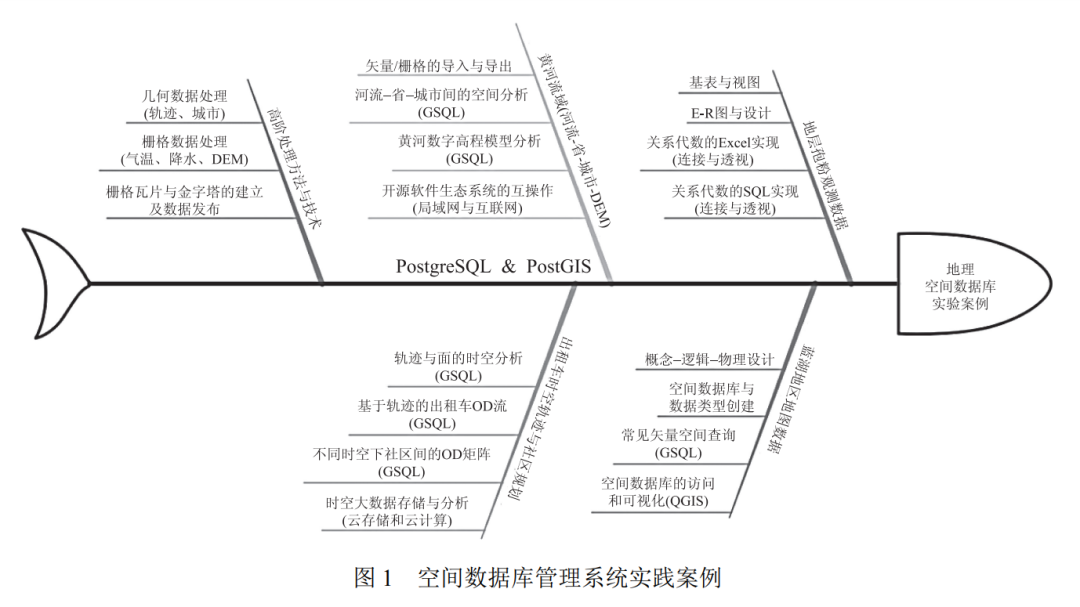 高阶处理方法与技术

几何数据处理
(轨迹、城市)

栅格数据处理
(气温、降水、DEM)

栅格瓦片与金字塔的建立
及数据发布

黄河流域(河流-省-城市-DEM)

矢量/栅格的导入与导出

河流–省–城市间的空间分析
(GSQL)

黄河数字高程模型分析
(GSQL)

开源软件生态系统的互操作
(局域网与互联网)

地层孢粉观测数据

基表与视图

E-R图与设计

关系代数的Excel实现
(连接与透视)

关系代数的SQL实现
(连接与透视)

PostgreSQL & PostGIS

地理
空间数据库
实验案例

出租车时空轨迹与社区规划

轨迹与面的时空分析
(GSQL)

基于轨迹的出租车OD流
(GSQL)

不同时空下社区间的OD矩阵
(GSQL)

时空大数据存储与分析
(云存储和云计算)

蓝湖地区地图数据

概念–逻辑–物理设计

空间数据库与
数据类型创建

常见矢量空间查询
(GSQL)

空间数据库的访问
和可视化(QGIS)

图 1 空间数据库管理系统实践案例